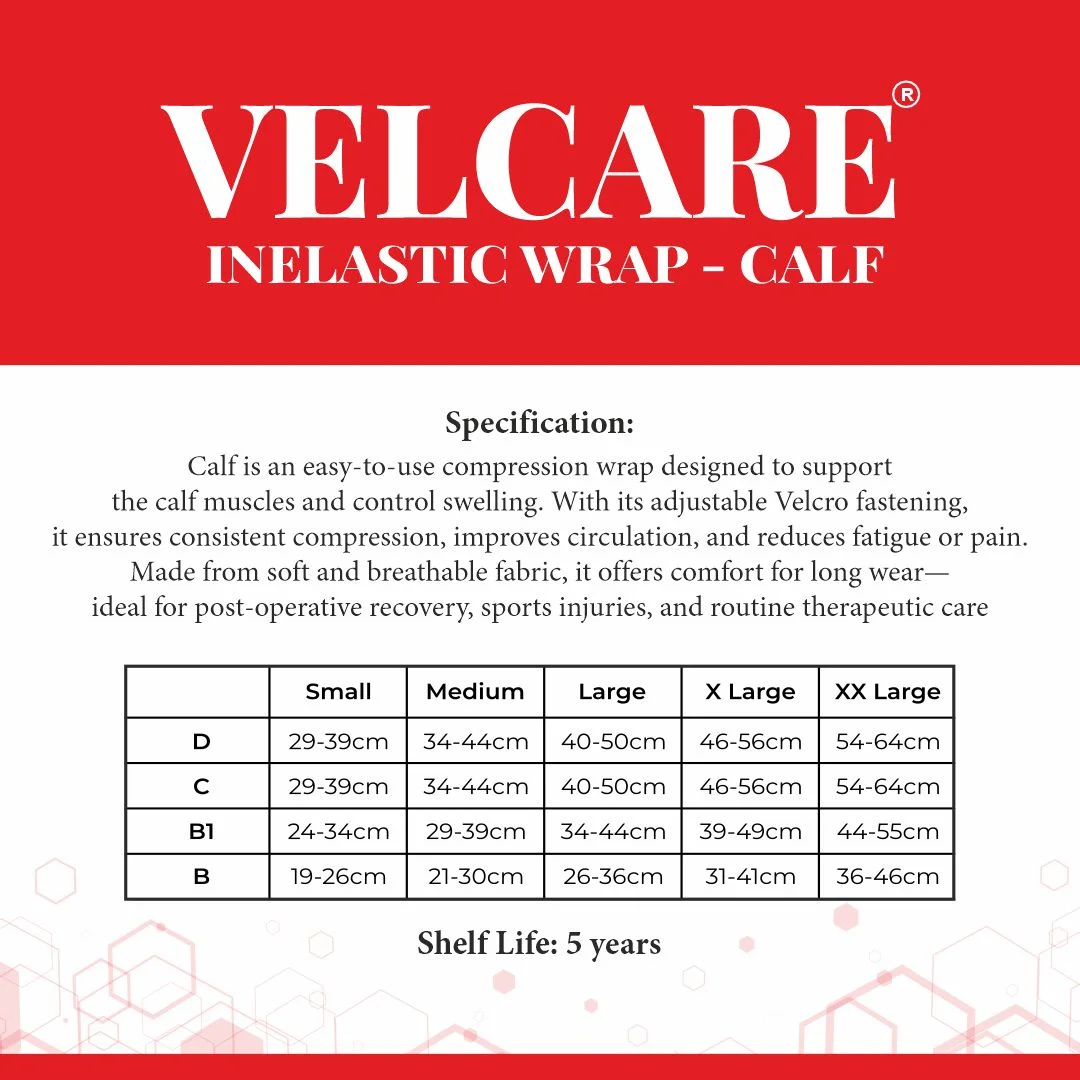 VELCARE®
INELASTIC WRAP - CALF

Specification:
Calf is an easy-to-use compression wrap designed to support the calf muscles and control swelling. With its adjustable Velcro fastening, it ensures consistent compression, improves circulation, and reduces fatigue or pain. Made from soft and breathable fabric, it offers comfort for long wear— ideal for post-operative recovery, sports injuries, and routine therapeutic care

| | Small | Medium | Large | X Large | XX Large |
|---|---|---|---|---|---|
| D | 29-39cm | 34-44cm | 40-50cm | 46-56cm | 54-64cm |
| C | 29-39cm | 34-44cm | 40-50cm | 46-56cm | 54-64cm |
| B1 | 24-34cm | 29-39cm | 34-44cm | 39-49cm | 44-55cm |
| B | 19-26cm | 21-30cm | 26-36cm | 31-41cm | 36-46cm |

Shelf Life: 5 years